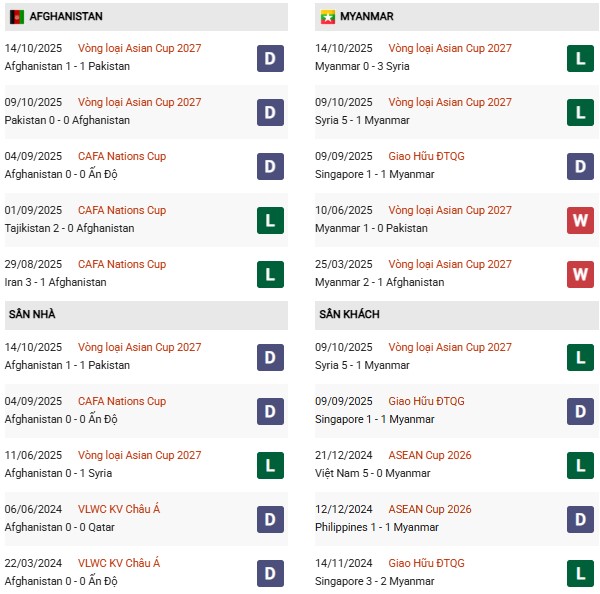 AFGHANISTAN

14/10/2025 Vòng loại Asian Cup 2027
Afghanistan 1 - 1 Pakistan
D

09/10/2025 Vòng loại Asian Cup 2027
Pakistan 0 - 0 Afghanistan
D

04/09/2025 CAFA Nations Cup
Afghanistan 0 - 0 Ấn Độ
D

01/09/2025 CAFA Nations Cup
Tajikistan 2 - 0 Afghanistan
L

29/08/2025 CAFA Nations Cup
Iran 3 - 1 Afghanistan
L

SÂN NHÀ

14/10/2025 Vòng loại Asian Cup 2027
Afghanistan 1 - 1 Pakistan
D

04/09/2025 CAFA Nations Cup
Afghanistan 0 - 0 Ấn Độ
D

11/06/2025 Vòng loại Asian Cup 2027
Afghanistan 0 - 1 Syria
L

06/06/2024 VLWC KV Châu Á
Afghanistan 0 - 0 Qatar
D

22/03/2024 VLWC KV Châu Á
Afghanistan 0 - 0 Ấn Độ
D

MYANMAR

14/10/2025 Vòng loại Asian Cup 2027
Myanmar 0 - 3 Syria
L

09/10/2025 Vòng loại Asian Cup 2027
Syria 5 - 1 Myanmar
L

09/09/2025 Giao Hữu ĐTQG
Singapore 1 - 1 Myanmar
D

10/06/2025 Vòng loại Asian Cup 2027
Myanmar 1 - 0 Pakistan
W

25/03/2025 Vòng loại Asian Cup 2027
Myanmar 2 - 1 Afghanistan
W

SÂN KHÁCH

09/10/2025 Vòng loại Asian Cup 2027
Syria 5 - 1 Myanmar
L

09/09/2025 Giao Hữu ĐTQG
Singapore 1 - 1 Myanmar
D

21/12/2024 ASEAN Cup 2026
Việt Nam 5 - 0 Myanmar
L

12/12/2024 ASEAN Cup 2026
Philippines 1 - 1 Myanmar
D

14/11/2024 Giao Hữu ĐTQG
Singapore 3 - 2 Myanmar
L